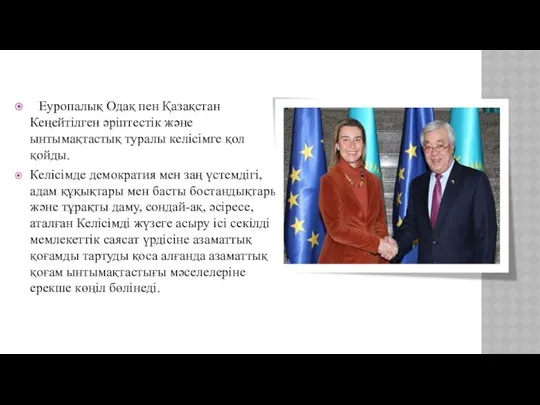 Еуропалық Одақ пен Қазақстан Кеңейтілген әріптестік және ынтымақтастық туралы келісімге қол қойды.

Келісімде демократия мен заң үстемдігі, адам құқықтары мен басты бостандықтары және тұрақты даму, сондай-ақ, әсіресе, аталған Келісімді жүзеге асыру ісі секілді мемлекеттік саясат үрдісіне азаматтық қоғамды тартуды қоса алғанда азаматтық қоғам ынтымақтастығы мәселелеріне ерекше көңіл бөлінеді.